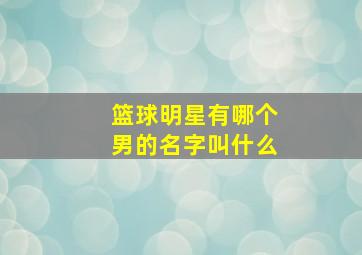 篮球明星有哪个男的名字叫什么